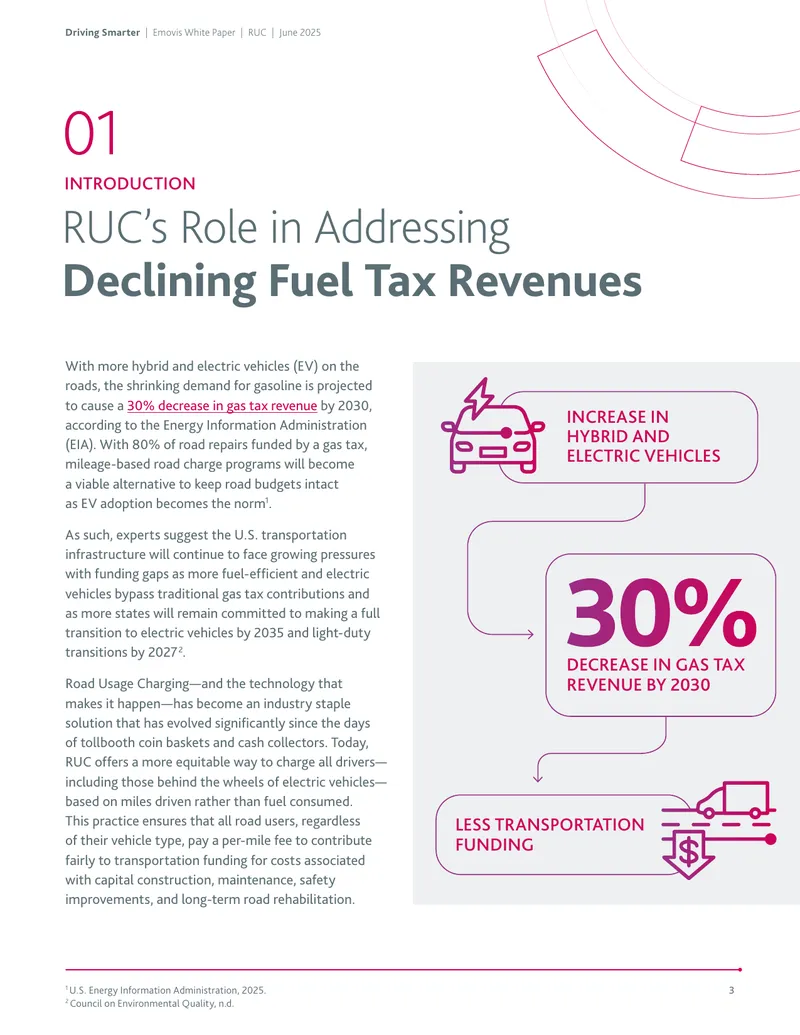 Driving Smarter | Emovis White Paper | RUC | June 2025

01

INTRODUCTION

RUC's Role in Addressing

Declining Fuel Tax Revenues

With more hybrid and electric vehicles (EV) on the roads, the shrinking demand for gasoline is projected to cause a 30% decrease in gas tax revenue by 2030, according to the Energy Information Administration (EIA). With 80% of road repairs funded by a gas tax, mileage-based road charge programs will become a viable alternative to keep road budgets intact as EV adoption becomes the norm$^{1}$.

As such, experts suggest the U.S. transportation infrastructure will continue to face growing pressures with funding gaps as more fuel-efficient and electric vehicles bypass traditional gas tax contributions and as more states will remain committed to making a full transition to electric vehicles by 2035 and light-duty transitions by 2027$^{2}$.

Road Usage Charging—and the technology that makes it happen—has become an industry staple solution that has evolved significantly since the days of tollbooth coin baskets and cash collectors. Today, RUC offers a more equitable way to charge all drivers—including those behind the wheels of electric vehicles—based on miles driven rather than fuel consumed. This practice ensures that all road users, regardless of their vehicle type, pay a per-mile fee to contribute fairly to transportation funding for costs associated with capital construction, maintenance, safety improvements, and long-term road rehabilitation.

INCREASE IN
HYBRID AND
ELECTRIC VEHICLES

30%
DECREASE IN GAS TAX
REVENUE BY 2030

LESS TRANSPORTATION
FUNDING

$^{1}$ U.S. Energy Information Administration, 2025.
$^{2}$ Council on Environmental Quality, n.d.

3